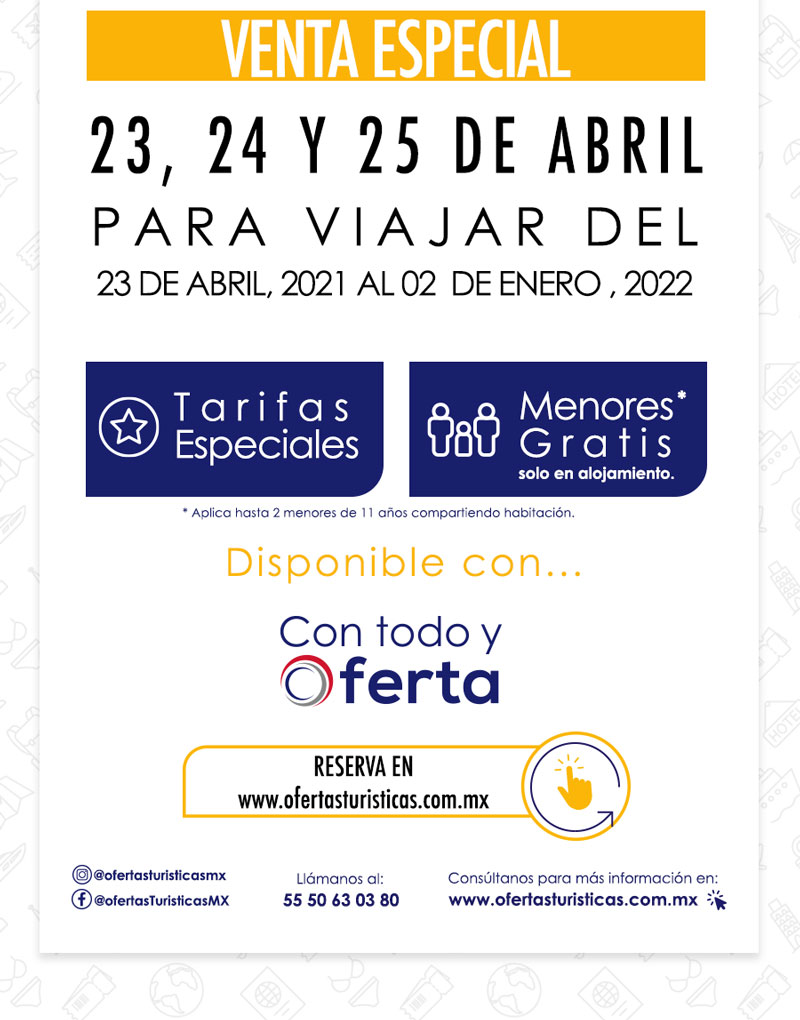 VENTA ESPECIAL

23, 24 Y 25 DE ABRIL

PARA VIAJAR DEL

23 DE ABRIL, 2021 AL 02 DE ENERO , 2022

Tarifas Especiales

Menores* Gratis
solo en alojamiento.

* Aplica hasta 2 menores de 11 años compartiendo habitación.

Disponible con...

Con todo y
Oferta

RESERVA EN
www.ofertasturisticas.com.mx

@ofertasturisticasmx
@ofertasTuristicasMX

Llámanos al:
55 50 63 03 80

Consúltanos para más información en:
www.ofertasturisticas.com.mx